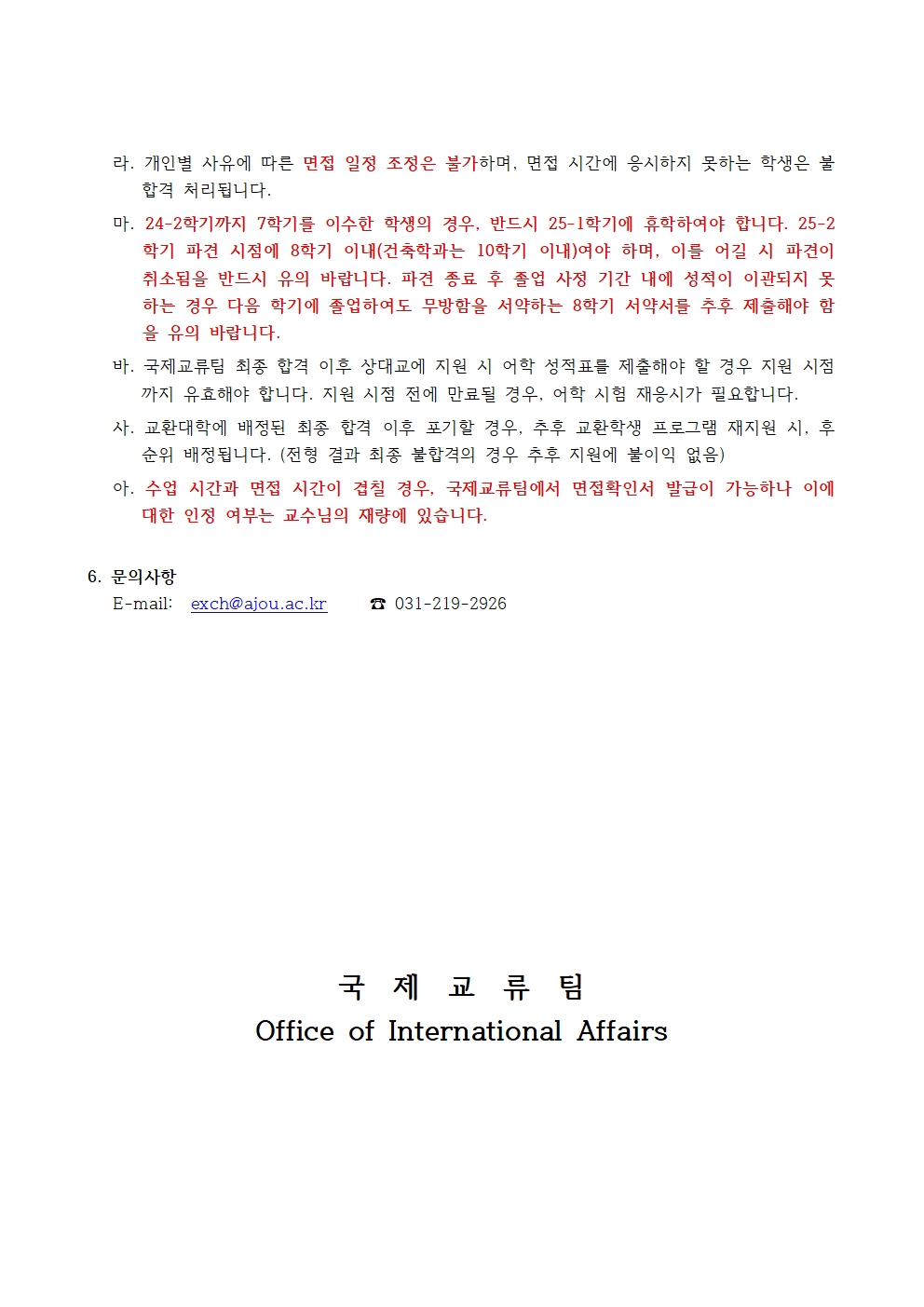 라. 개인별 사유에 따른 면접 일정 조정은 불가하며, 면접 시간에 응시하지 못하는 학생은 불합격 처리됩니다.

마. 24-2학기까지 7학기를 이수한 학생의 경우, 반드시 25-1학기에 휴학하여야 합니다. 25-2학기 파견 시점에 8학기 이내(건축학과는 10학기 이내)여야 하며, 이를 어길 시 파견이 취소됨을 반드시 유의 바랍니다. 파견 종료 후 졸업 사정 기간 내에 성적이 이관되지 못하는 경우 다음 학기에 졸업하여도 무방함을 서약하는 8학기 서약서를 추후 제출해야 함을 유의 바랍니다.

바. 국제교류팀 최종 합격 이후 상대교에 지원 시 어학 성적표를 제출해야 할 경우 지원 시점까지 유효해야 합니다. 지원 시점 전에 만료될 경우, 어학 시험 재응시가 필요합니다.

사. 교환대학에 배정된 최종 합격 이후 포기할 경우, 추후 교환학생 프로그램 재지원 시, 후순위 배정됩니다. (전형 결과 최종 불합격의 경우 추후 지원에 불이익 없음)

아. 수업 시간과 면접 시간이 겹칠 경우, 국제교류팀에서 면접확인서 발급이 가능하나 이에 대한 인정 여부는 교수님의 재량에 있습니다.

6. 문의사항
E-mail: exch@ajou.ac.kr ☎ 031-219-2926

국 제 교 류 팀
Office of International Affairs